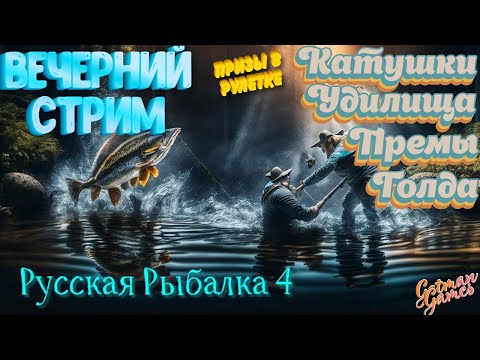 ВЕЧЕРНИЙ СТРИМ

ПРИЗЫ В РУЛЕТКЕ

Катушки
Удилища
Премы
Голда

Русская Рыбалка 4

Getman Games